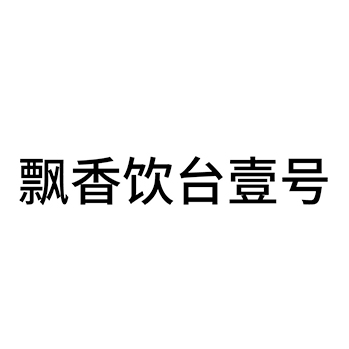 飘香饮台壹号